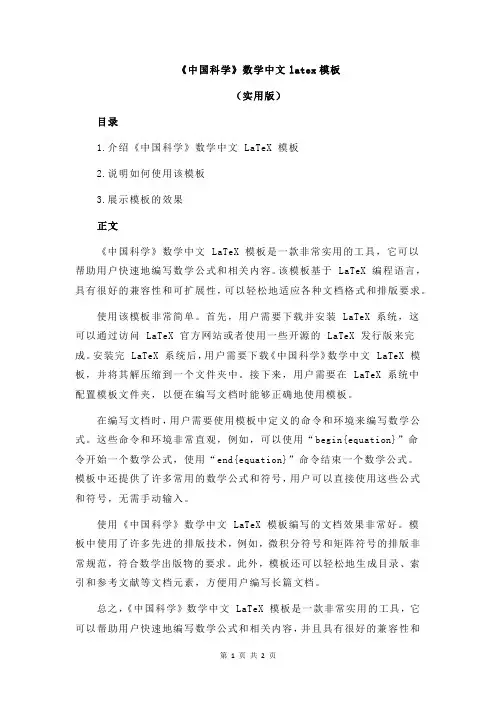 《中国科学》数学中文 latex 模板

（实用版）

目录

1.介绍《中国科学》数学中文 LaTeX 模板

2.说明如何使用该模板

3.展示模板的效果

正文

《中国科学》数学中文 LaTeX 模板是一款非常实用的工具，它可以帮助用户快速地编写数学公式和相关内容。该模板基于 LaTeX 编程语言，具有很好的兼容性和可扩展性，可以轻松地适应各种文档格式和排版要求。

使用该模板非常简单。首先，用户需要下载并安装 LaTeX 系统，这可以通过访问 LaTeX 官方网站或者使用一些开源的 LaTeX 发行版来完成。安装完 LaTeX 系统后，用户需要下载《中国科学》数学中文 LaTeX 模板，并将其解压缩到一个文件夹中。接下来，用户需要在 LaTeX 系统中配置模板文件夹，以便在编写文档时能够正确地使用模板。

在编写文档时，用户需要使用模板中定义的命令和环境来编写数学公式。这些命令和环境非常直观，例如，可以使用“begin{equation}”命令开始一个数学公式，使用“end{equation}”命令结束一个数学公式。模板中还提供了许多常用的数学公式和符号，用户可以直接使用这些公式和符号，无需手动输入。

使用《中国科学》数学中文 LaTeX 模板编写的文档效果非常好。模板中使用了许多先进的排版技术，例如，微积分符号和矩阵符号的排版非常规范，符合数学出版物的要求。此外，模板还可以轻松地生成目录、索引和参考文献等文档元素，方便用户编写长篇文档。

总之，《中国科学》数学中文 LaTeX 模板是一款非常实用的工具，它可以帮助用户快速地编写数学公式和相关内容，并且具有很好的兼容性和

第 1 页 共 2 页